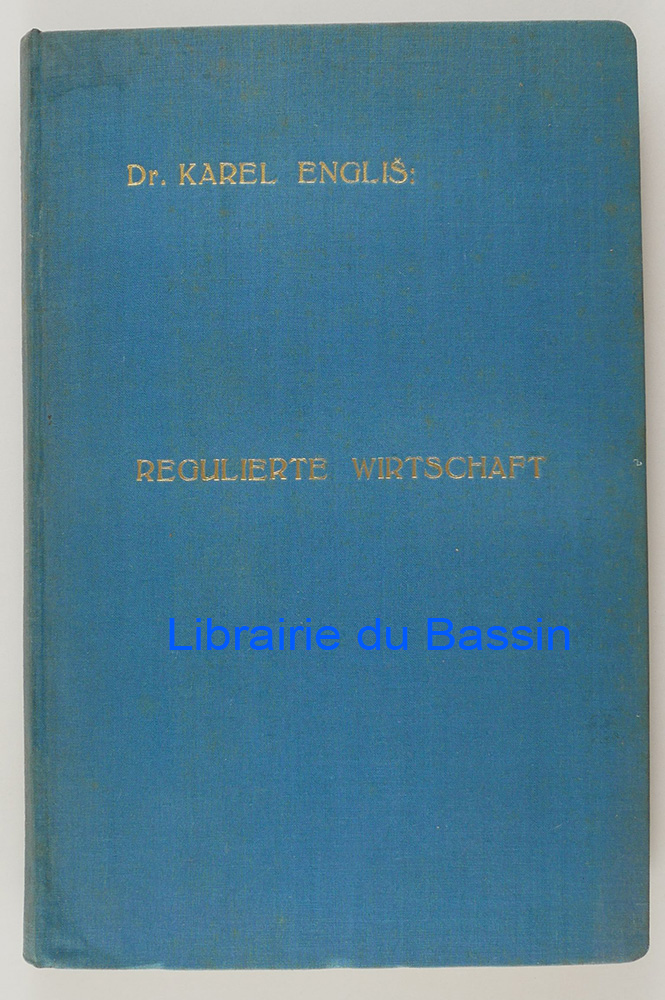 Dr. KAREL ENGLIŠ:

REGULIERTE WIRTSCHAFT

Librairie du Bassin